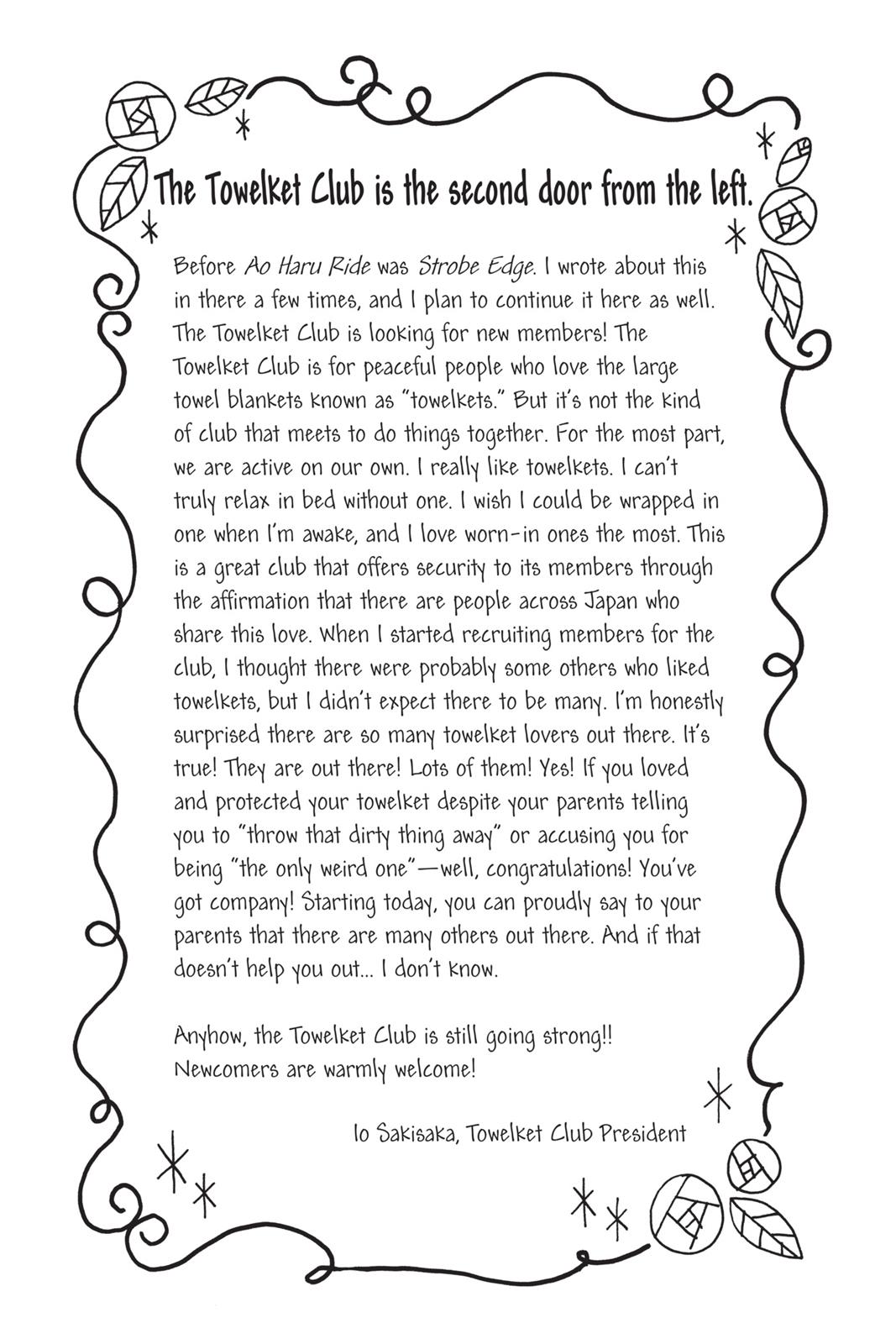 The Towelket Club is the second door from the left.

Before Ao Haru Ride was Strobe Edge. I wrote about this in there a few times, and I plan to continue it here as well. The Towelket Club is looking for new members! The Towelket Club is for peaceful people who love the large towel blankets known as "towelkets." But it's not the kind of club that meets to do things together. For the most part, we are active on our own. I really like towelkets. I can't truly relax in bed without one. I wish I could be wrapped in one when I'm awake, and I love worn-in ones the most. This is a great club that offers security to its members through the affirmation that there are people across Japan who share this love. When I started recruiting members for the club, I thought there were probably some others who liked towelkets, but I didn't expect there to be many. I'm honestly surprised there are so many towelket lovers out there. It's true! They are out there! Lots of them! Yes! If you loved and protected your towelket despite your parents telling you to "throw that dirty thing away" or accusing you for being "the only weird one"—well, congratulations! You've got company! Starting today, you can proudly say to your parents that there are many others out there. And if that doesn't help you out... I don't know.

Anyhow, the Towelket Club is still going strong!! Newcomers are warmly welcome!

Io Sakisaka, Towelket Club President